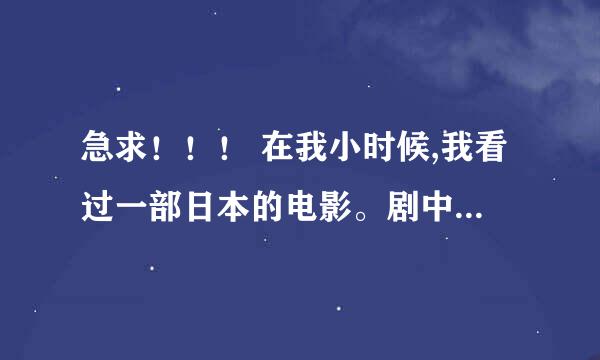 急求！！！ 在我小时候,我看过一部日本的电影。剧中...